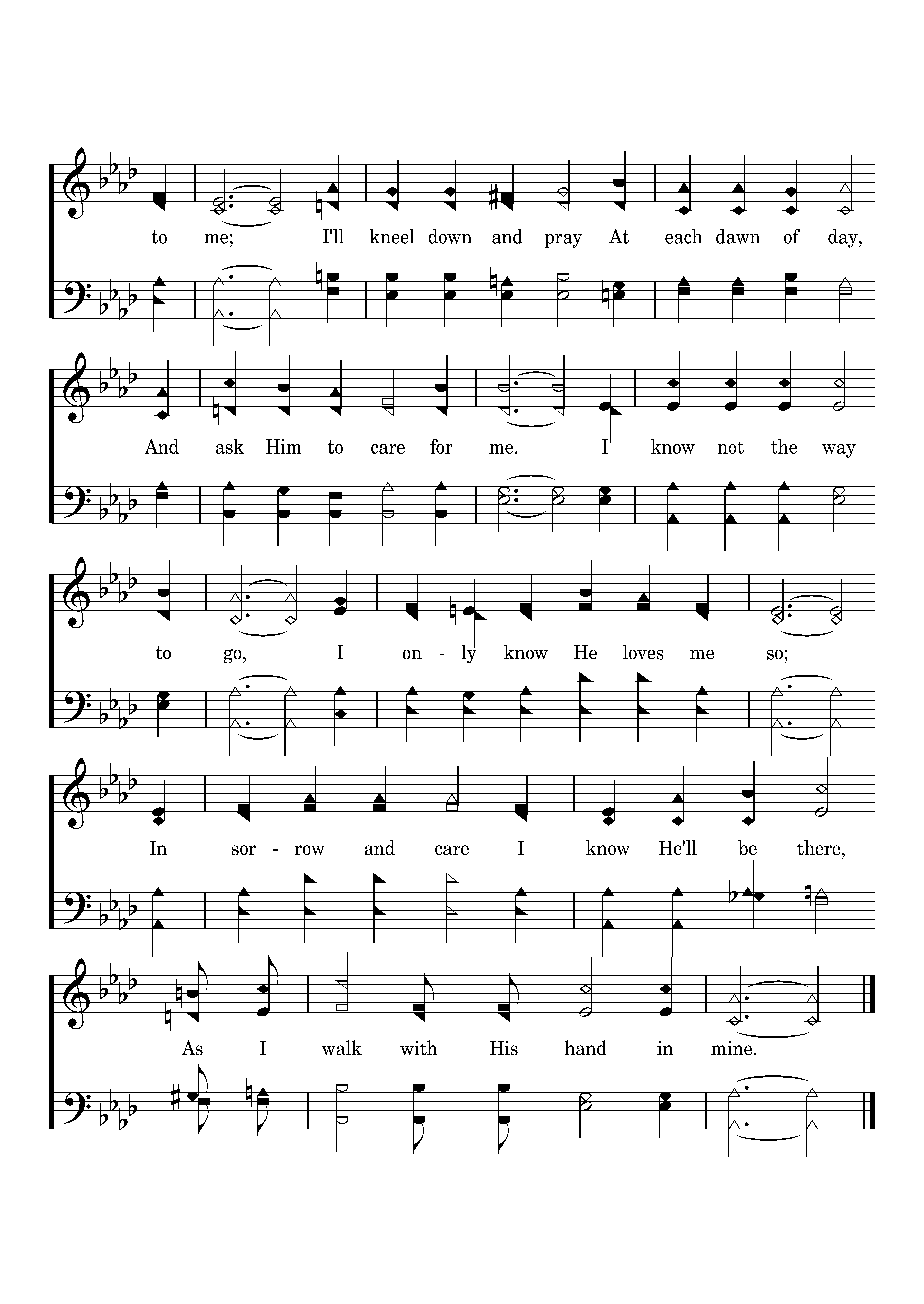 to me; I'll kneel down and pray At each dawn of day,

And ask Him to care for me. I know not the way

to go, I on - ly know He loves me so;

In sor - row and care I know He'll be there,

As I walk with His hand in mine.